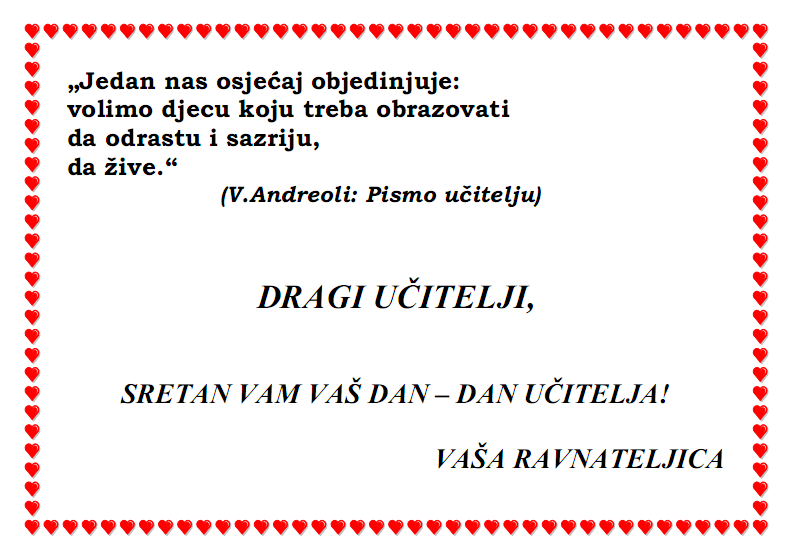 „Jedan nas osjećaj objedinjuje:
volimo djecu koju treba obrazovati
da odrastu i sazriju,
da žive.“

(V.Andreoli: Pismo učitelju)

DRAGI UČITELJI,

SRETAN VAM VAŠ DAN – DAN UČITELJA!

VAŠA RAVNATELJICA